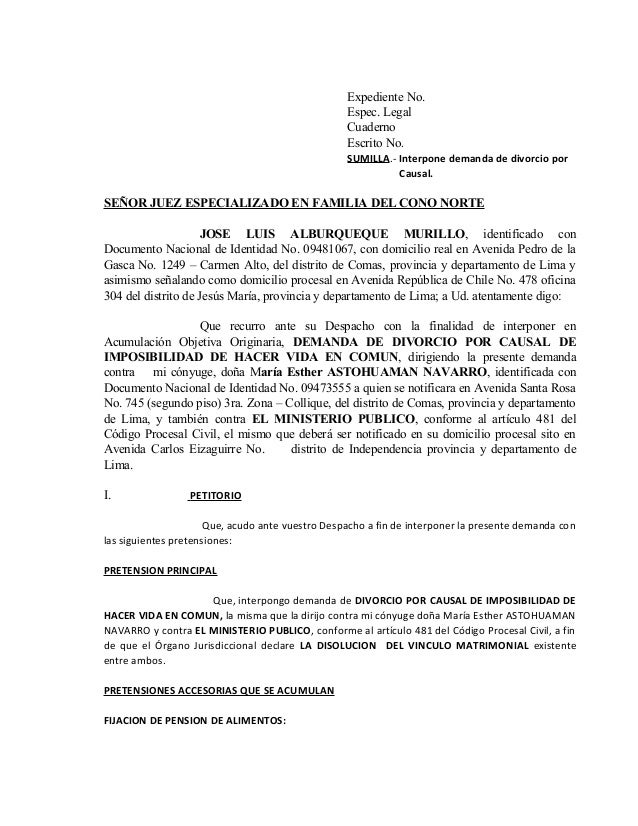 Expediente No.
Espec. Legal
Cuaderno
Escrito No.
SUMILLA.- Interpone demanda de divorcio por Causal.

SEÑOR JUEZ ESPECIALIZADO EN FAMILIA DEL CONO NORTE

JOSE LUIS ALBURQUEQUE MURILLO, identificado con Documento Nacional de Identidad No. 09481067, con domicilio real en Avenida Pedro de la Gasca No. 1249 – Carmen Alto, del distrito de Comas, provincia y departamento de Lima y asimismo señalando como domicilio procesal en Avenida República de Chile No. 478 oficina 304 del distrito de Jesús María, provincia y departamento de Lima; a Ud. atentamente digo:

Que recurro ante su Despacho con la finalidad de interponer en Acumulación Objetiva Originaria, DEMANDA DE DIVORCIO POR CAUSAL DE IMPOSIBILIDAD DE HACER VIDA EN COMUN, dirigiendo la presente demanda contra mi cónyuge, doña María Esther ASTOHUAMAN NAVARRO, identificada con Documento Nacional de Identidad No. 09473555 a quien se notificara en Avenida Santa Rosa No. 745 (segundo piso) 3ra. Zona – Collique, del distrito de Comas, provincia y departamento de Lima, y también contra EL MINISTERIO PUBLICO, conforme al artículo 481 del Código Procesal Civil, el mismo que deberá ser notificado en su domicilio procesal sito en Avenida Carlos Eizaguirre No. distrito de Independencia provincia y departamento de Lima.

I. PETITORIO

Que, acudo ante vuestro Despacho a fin de interponer la presente demanda con las siguientes pretensiones:

PRETENSION PRINCIPAL

Que, interpongo demanda de DIVORCIO POR CAUSAL DE IMPOSIBILIDAD DE HACER VIDA EN COMUN, la misma que la dirijo contra mi cónyuge doña María Esther ASTOHUAMAN NAVARRO y contra EL MINISTERIO PUBLICO, conforme al artículo 481 del Código Procesal Civil, a fin de que el Órgano Jurisdiccional declare LA DISOLUCION DEL VINCULO MATRIMONIAL existente entre ambos.

PRETENSIONES ACCESORIAS QUE SE ACUMULAN

FIJACION DE PENSION DE ALIMENTOS: